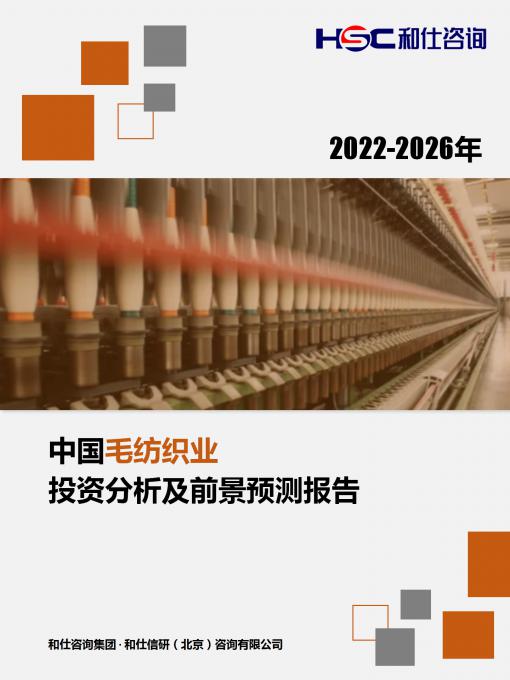 HSC 和仕咨询

2022-2026年

中国毛纺织业
投资分析及前景预测报告

和仕咨询集团 · 和仕信研（北京）咨询有限公司